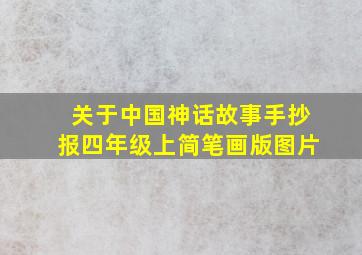 关于中国神话故事手抄报四年级上简笔画版图片